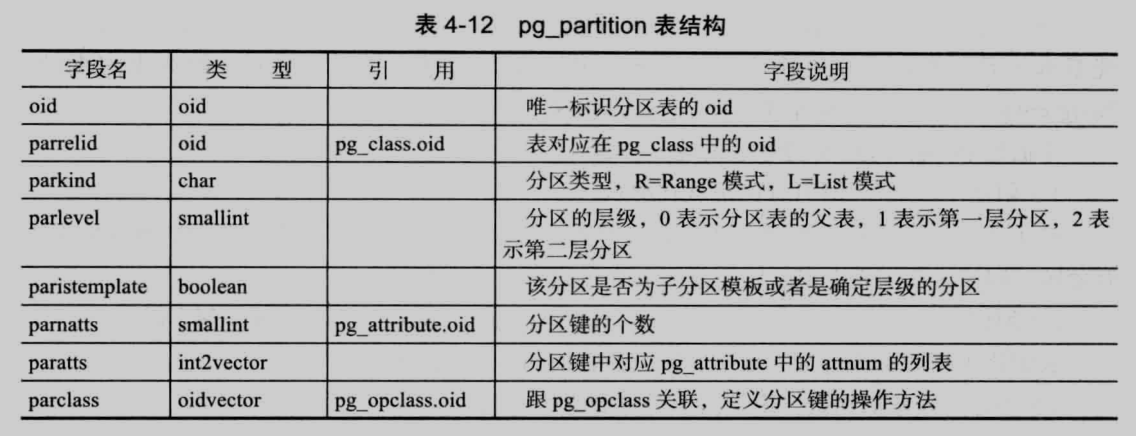 表 4-12 pg_partition 表结构

| 字段名 | 类　型 | 引　用 | 字段说明 |
|---|---|---|---|
| oid | oid | | 唯一标识分区表的 oid |
| parrelid | oid | pg_class.oid | 表对应在 pg_class 中的 oid |
| parkind | char | | 分区类型，R=Range 模式，L=List 模式 |
| parlevel | smallint | | 分区的层级，0 表示分区表的父表，1 表示第一层分区，2 表示第二层分区 |
| paristemplate | boolean | | 该分区是否为子分区模板或者是确定层级的分区 |
| parnatts | smallint | pg_attribute.oid | 分区键的个数 |
| paratts | int2vector | | 分区键中对应 pg_attribute 中的 attnum 的列表 |
| parclass | oidvector | pg_opclass.oid | 跟 pg_opclass 关联，定义分区键的操作方法 |